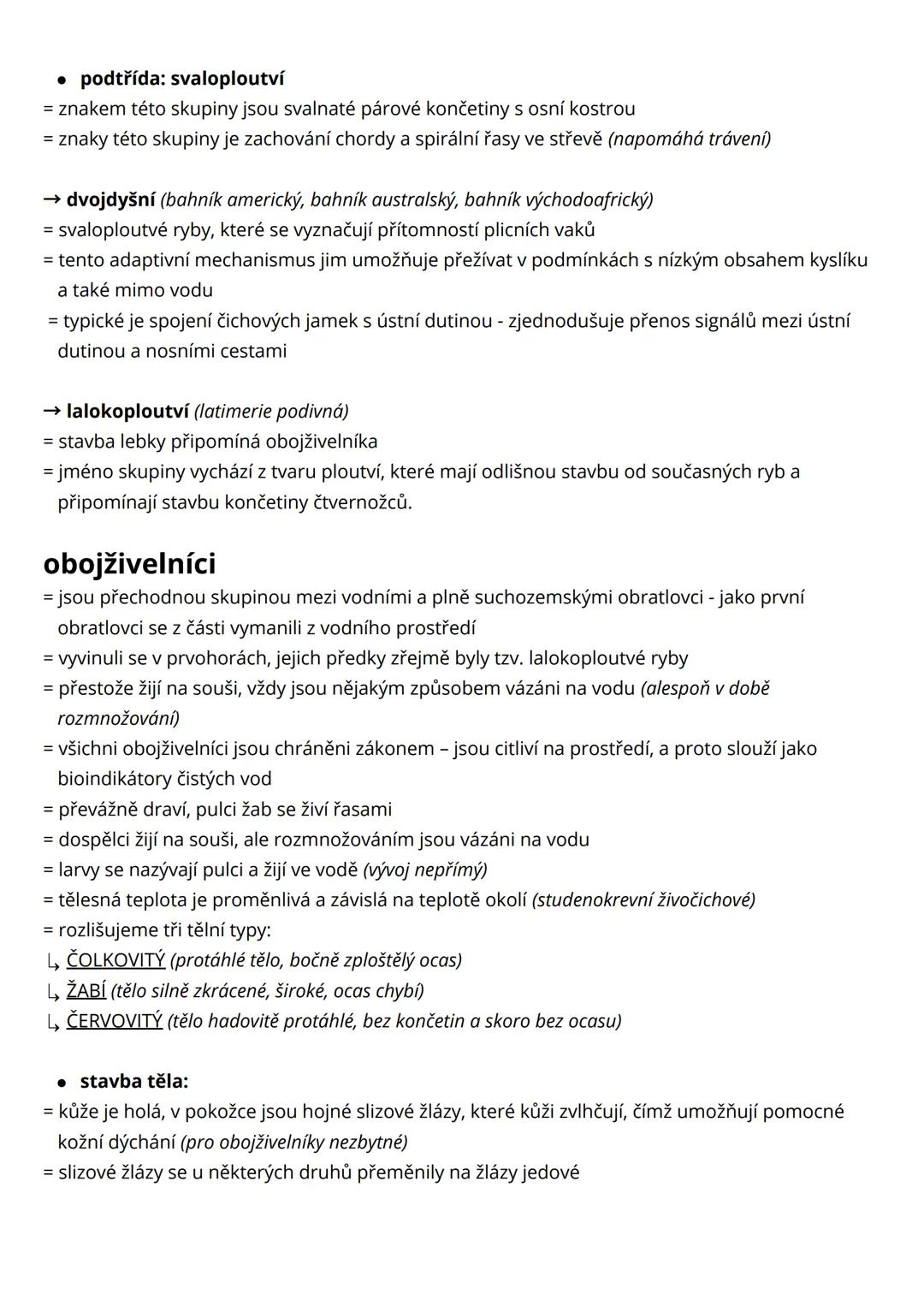 • podtřída: svaloploutví
= znakem této skupiny jsou svalnaté párové končetiny s osní kostrou
= znaky této skupiny je zachování chordy a spirální řasy ve střevě (napomáhá trávení)

→ dvojdyšní (bahník americký, bahník australský, bahník východoafrický)
= svaloploutvé ryby, které se vyznačují přítomností plicních vaků
= tento adaptivní mechanismus jim umožňuje přežívat v podmínkách s nízkým obsahem kyslíku a také mimo vodu
= typické je spojení čichových jamek s ústní dutinou - zjednodušuje přenos signálů mezi ústní dutinou a nosními cestami

→ lalokoploutví (latimerie podivná)
= stavba lebky připomíná obojživelníka
= jméno skupiny vychází z tvaru ploutví, které mají odlišnou stavbu od současných ryb a připomínají stavbu končetiny čtvernožců.

obojživelníci
= jsou přechodnou skupinou mezi vodními a plně suchozemskými obratlovci - jako první obratlovci se z části vymanili z vodního prostředí
= vyvinuli se v prvohorách, jejich předky zřejmě byly tzv. lalokoploutvé ryby
= přestože žijí na souši, vždy jsou nějakým způsobem vázáni na vodu (alespoň v době rozmnožování)
= všichni obojživelníci jsou chráněni zákonem – jsou citliví na prostředí, a proto slouží jako bioindikátory čistých vod
= převážně draví, pulci žab se živí řasami
= dospělci žijí na souši, ale rozmnožováním jsou vázáni na vodu
= larvy se nazývají pulci a žijí ve vodě (vývoj nepřímý)
= tělesná teplota je proměnlivá a závislá na teplotě okolí (studenokrevní živočichové)
= rozlišujeme tři tělní typy:
↳ ČOLKOVITÝ (protáhlé tělo, bočně zploštělý ocas)
↳ ŽABÍ (tělo silně zkrácené, široké, ocas chybí)
↳ ČERVOVITÝ (tělo hadovitě protáhlé, bez končetin a skoro bez ocasu)

• stavba těla:
= kůže je holá, v pokožce jsou hojné slizové žlázy, které kůži zvlhčují, čímž umožňují pomocné kožní dýchání (pro obojživelníky nezbytné)
= slizové žlázy se u některých druhů přeměnily na žlázy jedové